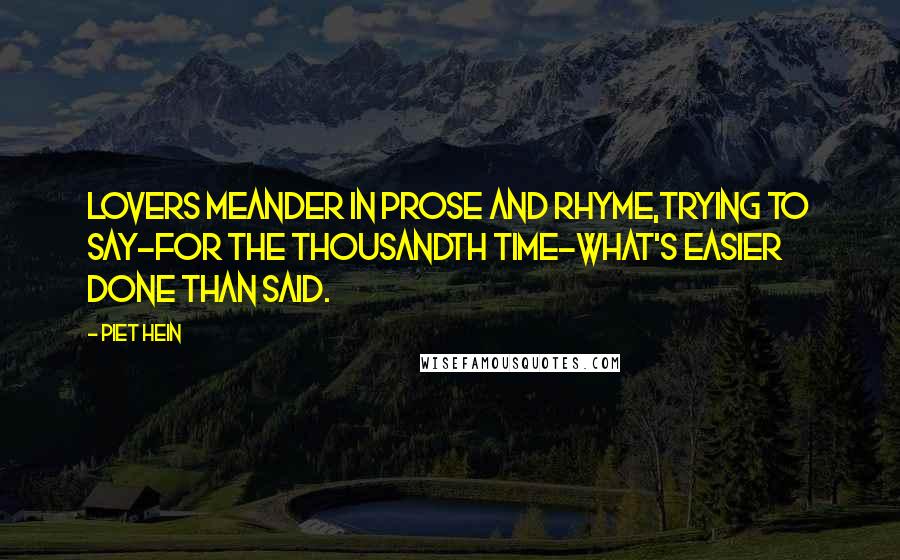 LOVERS MEANDER IN PROSE AND RHYME,TRYING TO SAY-FOR THE THOUSANDTH TIME-WHAT'S EASIER DONE THAN SAID.

- PIET HEIN

WISEFAMOUSQUOTES.COM